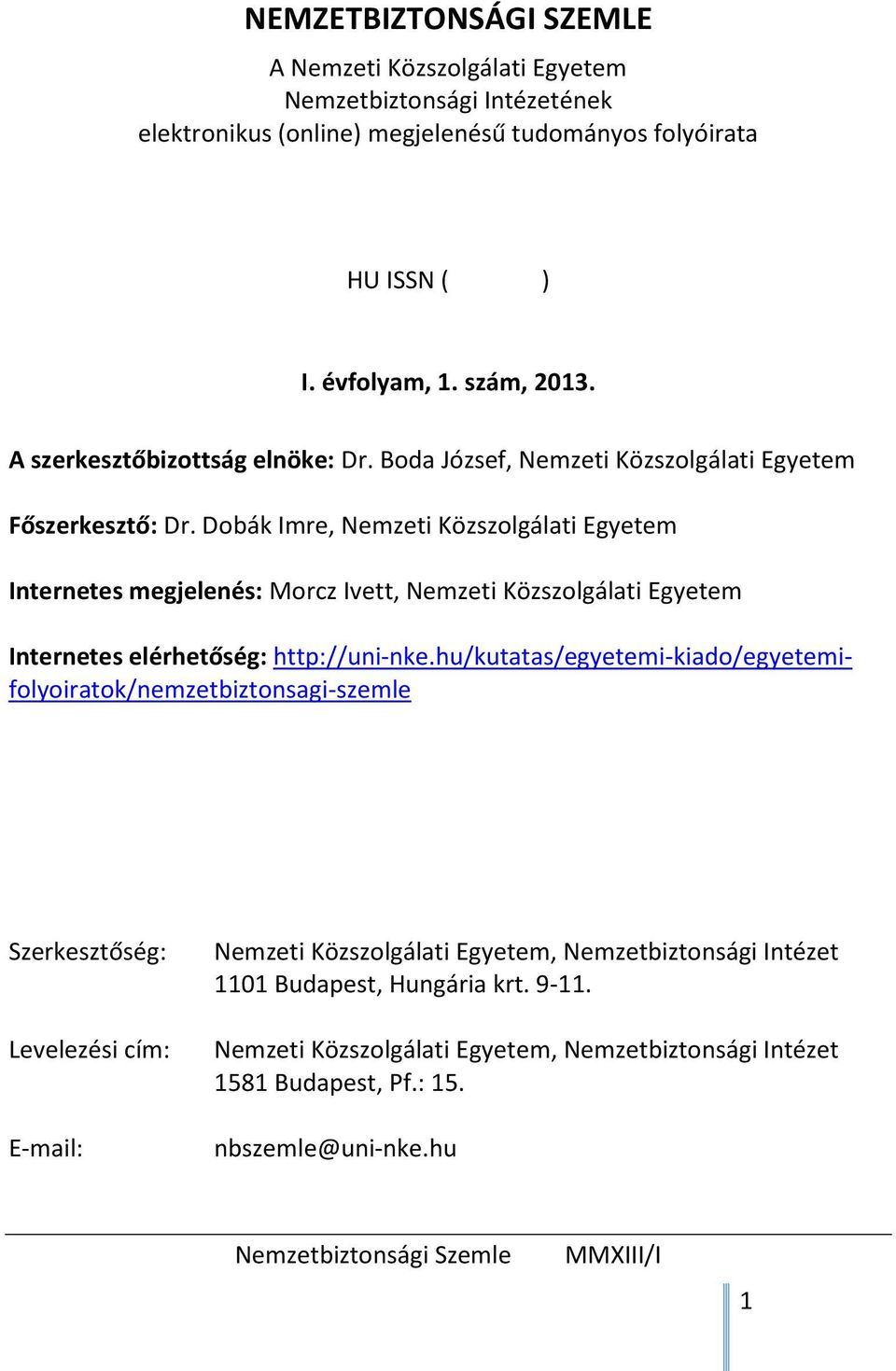 NEMZETBIZTONSÁGI SZEMLE

A Nemzeti Közszolgálati Egyetem
Nemzetbiztonsági Intézetének
elektronikus (online) megjelenésű tudományos folyóirata

HU ISSN ( )

I. évfolyam, 1. szám, 2013.

A szerkesztőbizottság elnöke: Dr. Boda József, Nemzeti Közszolgálati Egyetem

Főszerkesztő: Dr. Dobák Imre, Nemzeti Közszolgálati Egyetem

Internetes megjelenés: Morcz Ivett, Nemzeti Közszolgálati Egyetem

Internetes elérhetőség: http://uni-nke.hu/kutatas/egyetemi-kiado/egyetemi-folyoiratok/nemzetbiztonsagi-szemle

Szerkesztőség: Nemzeti Közszolgálati Egyetem, Nemzetbiztonsági Intézet
1101 Budapest, Hungária krt. 9-11.

Levelezési cím: Nemzeti Közszolgálati Egyetem, Nemzetbiztonsági Intézet
1581 Budapest, Pf.: 15.

E-mail: nbszemle@uni-nke.hu

Nemzetbiztonsági Szemle MMXIII/I

1